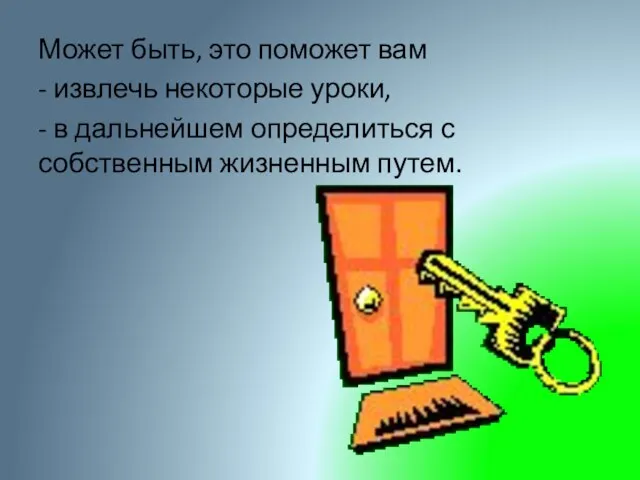 Может быть, это поможет вам
- извлечь некоторые уроки,
- в дальнейшем определиться с собственным жизненным путем.